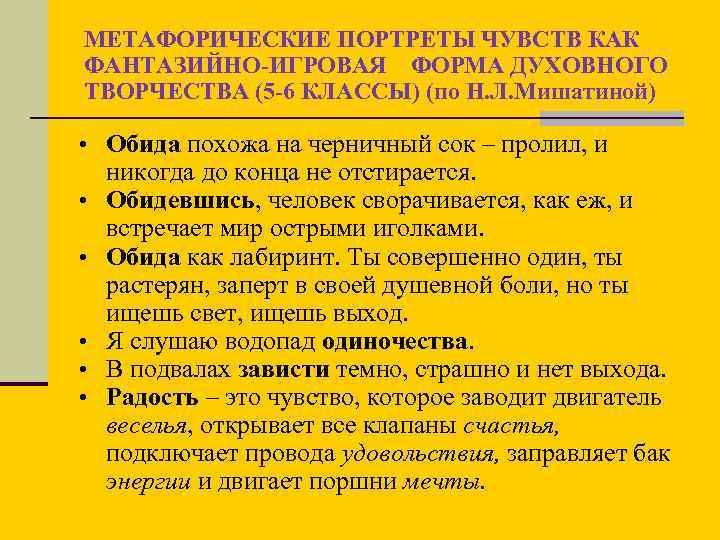 МЕТАФОРИЧЕСКИЕ ПОРТРЕТЫ ЧУВСТВ КАК ФАНТАЗИЙНО-ИГРОВАЯ ФОРМА ДУХОВНОГО ТВОРЧЕСТВА (5-6 КЛАССЫ) (по Н.Л.Мишатиной)

• Обида похожа на черничный сок – пролил, и никогда до конца не отстирается.
• Обидевшись, человек сворачивается, как еж, и встречает мир острыми иголками.
• Обида как лабиринт. Ты совершенно один, ты растерян, заперт в своей душевной боли, но ты ищешь свет, ищешь выход.
• Я слушаю водопад одиночества.
• В подвалах зависти темно, страшно и нет выхода.
• Радость – это чувство, которое заводит двигатель веселья, открывает все клапаны счастья, подключает провода удовольствия, заправляет бак энергии и двигает поршни мечты.